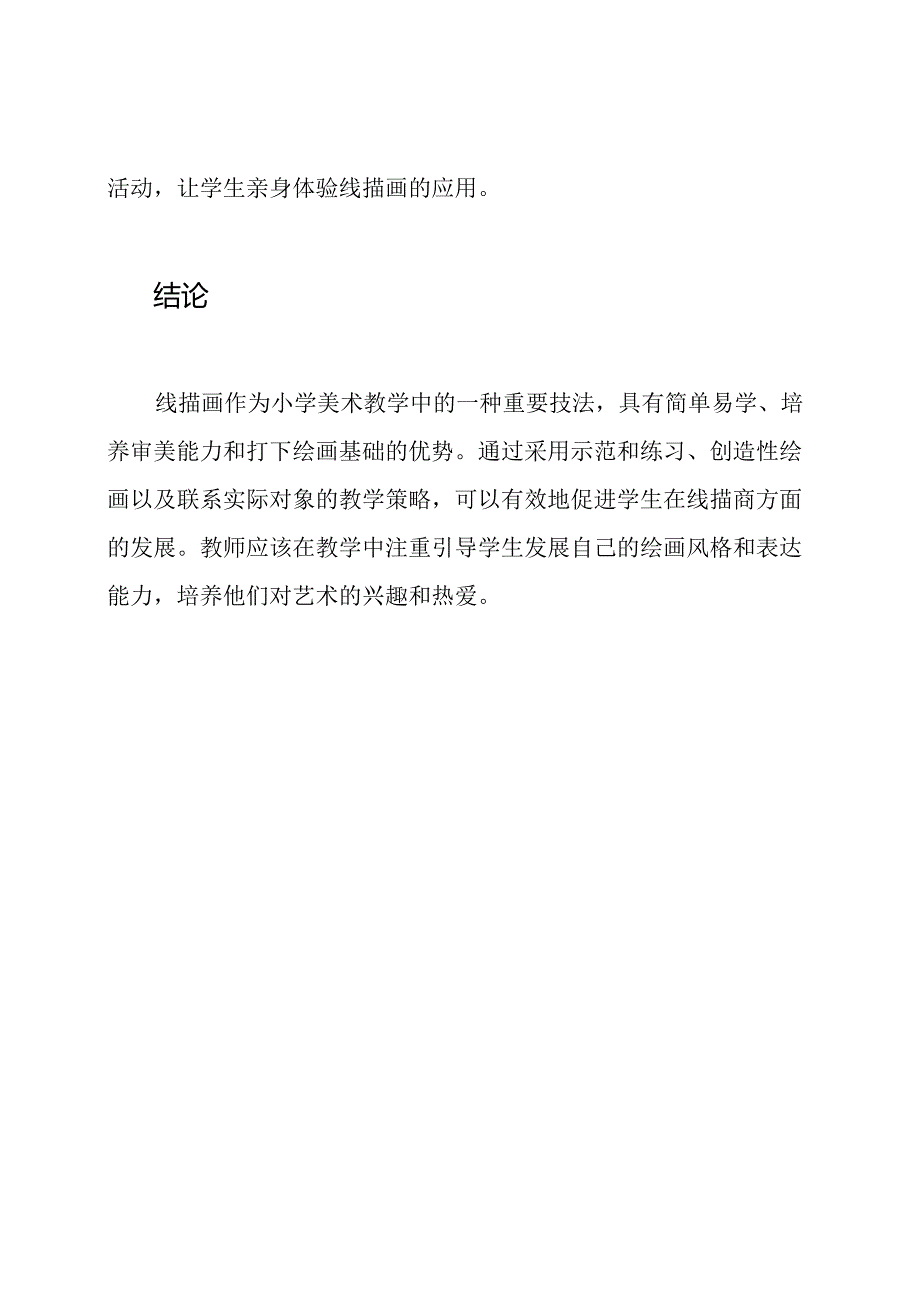 活动，让学生亲身体验线描画的应用。

结论

线描画作为小学美术教学中的一种重要技法，具有简单易学、培养审美能力和打下绘画基础的优势。通过采用示范和练习、创造性绘画以及联系实际对象的教学策略，可以有效地促进学生在线描商方面的发展。教师应该在教学中注重引导学生发展自己的绘画风格和表达能力，培养他们对艺术的兴趣和热爱。